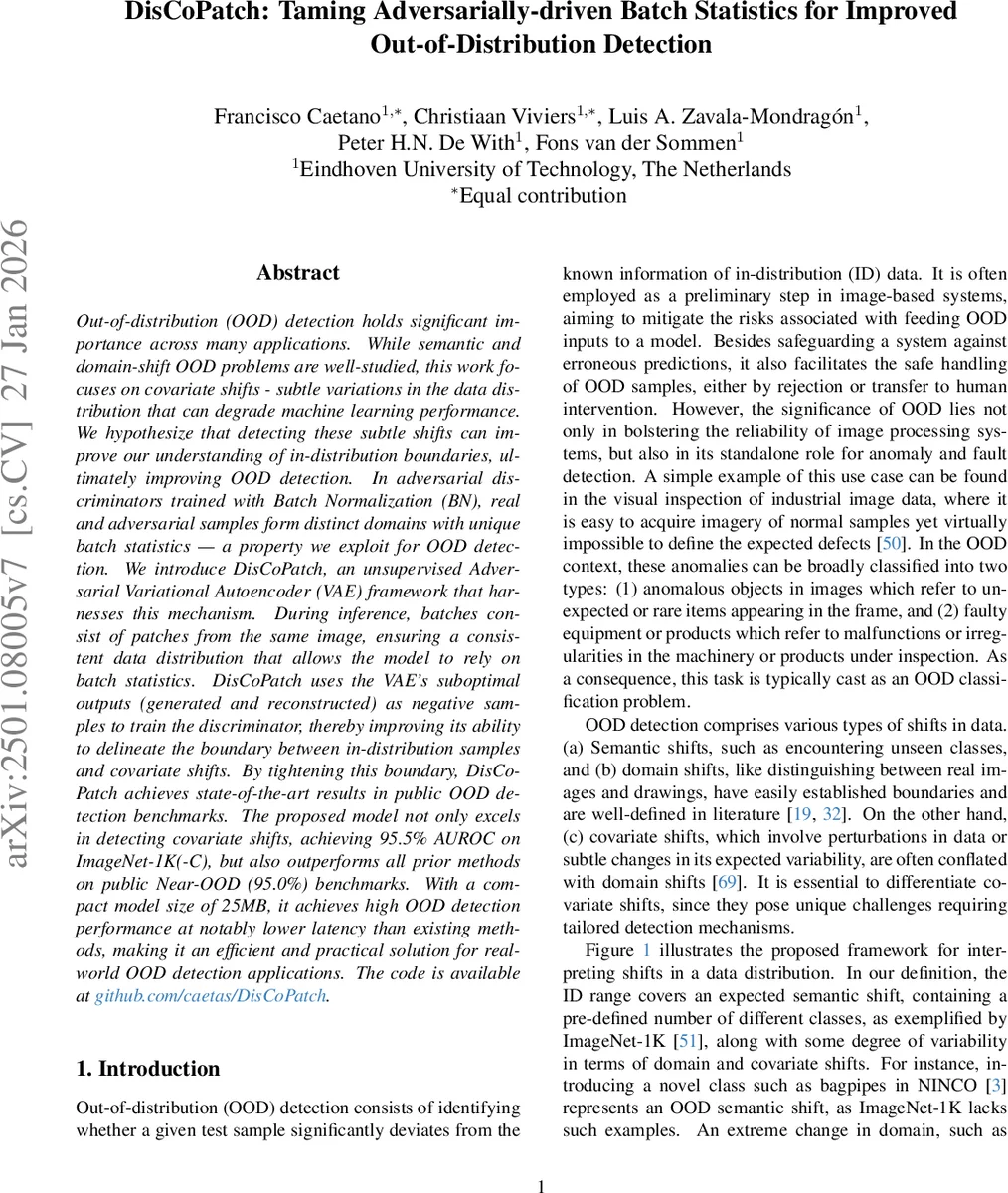 DisCoPatch: Taming Adversarially-driven Batch Statistics for Improved Out-of-Distribution Detection

Francisco Caetano$^{1,*}$, Christiaan Viviers$^{1,*}$, Luis A. Zavala-Mondragón$^{1}$, Peter H.N. De With$^{1}$, Fons van der Sommen$^{1}$
$^{1}$Eindhoven University of Technology, The Netherlands
$^{*}$Equal contribution

arXiv:2501.08005v7 [cs.CV] 27 Jan 2026

Abstract

Out-of-distribution (OOD) detection holds significant importance across many applications. While semantic and domain-shift OOD problems are well-studied, this work focuses on covariate shifts - subtle variations in the data distribution that can degrade machine learning performance. We hypothesize that detecting these subtle shifts can improve our understanding of in-distribution boundaries, ultimately improving OOD detection. In adversarial discriminators trained with Batch Normalization (BN), real and adversarial samples form distinct domains with unique batch statistics — a property we exploit for OOD detection. We introduce DisCoPatch, an unsupervised Adversarial Variational Autoencoder (VAE) framework that harnesses this mechanism. During inference, batches consist of patches from the same image, ensuring a consistent data distribution that allows the model to rely on batch statistics. DisCoPatch uses the VAE's suboptimal outputs (generated and reconstructed) as negative samples to train the discriminator, thereby improving its ability to delineate the boundary between in-distribution samples and covariate shifts. By tightening this boundary, DisCoPatch achieves state-of-the-art results in public OOD detection benchmarks. The proposed model not only excels in detecting covariate shifts, achieving 95.5% AUROC on ImageNet-1K(-C), but also outperforms all prior methods on public Near-OOD (95.0%) benchmarks. With a compact model size of 25MB, it achieves high OOD detection performance at notably lower latency than existing methods, making it an efficient and practical solution for real-world OOD detection applications. The code is available at github.com/caetas/DisCoPatch.

1. Introduction

Out-of-distribution (OOD) detection consists of identifying whether a given test sample significantly deviates from the known information of in-distribution (ID) data. It is often employed as a preliminary step in image-based systems, aiming to mitigate the risks associated with feeding OOD inputs to a model. Besides safeguarding a system against erroneous predictions, it also facilitates the safe handling of OOD samples, either by rejection or transfer to human intervention. However, the significance of OOD lies not only in bolstering the reliability of image processing systems, but also in its standalone role for anomaly and fault detection. A simple example of this use case can be found in the visual inspection of industrial image data, where it is easy to acquire imagery of normal samples yet virtually impossible to define the expected defects [50]. In the OOD context, these anomalies can be broadly classified into two types: (1) anomalous objects in images which refer to unexpected or rare items appearing in the frame, and (2) faulty equipment or products which refer to malfunctions or irregularities in the machinery or products under inspection. As a consequence, this task is typically cast as an OOD classification problem.

OOD detection comprises various types of shifts in data. (a) Semantic shifts, such as encountering unseen classes, and (b) domain shifts, like distinguishing between real images and drawings, have easily established boundaries and are well-defined in literature [19, 32]. On the other hand, (c) covariate shifts, which involve perturbations in data or subtle changes in its expected variability, are often conflated with domain shifts [69]. It is essential to differentiate covariate shifts, since they pose unique challenges requiring tailored detection mechanisms.

Figure 1 illustrates the proposed framework for interpreting shifts in a data distribution. In our definition, the ID range covers an expected semantic shift, containing a pre-defined number of different classes, as exemplified by ImageNet-1K [51], along with some degree of variability in terms of domain and covariate shifts. For instance, introducing a novel class such as bagpipes in NINCO [3] represents an OOD semantic shift, as ImageNet-1K lacks such examples. An extreme change in domain, such as

1